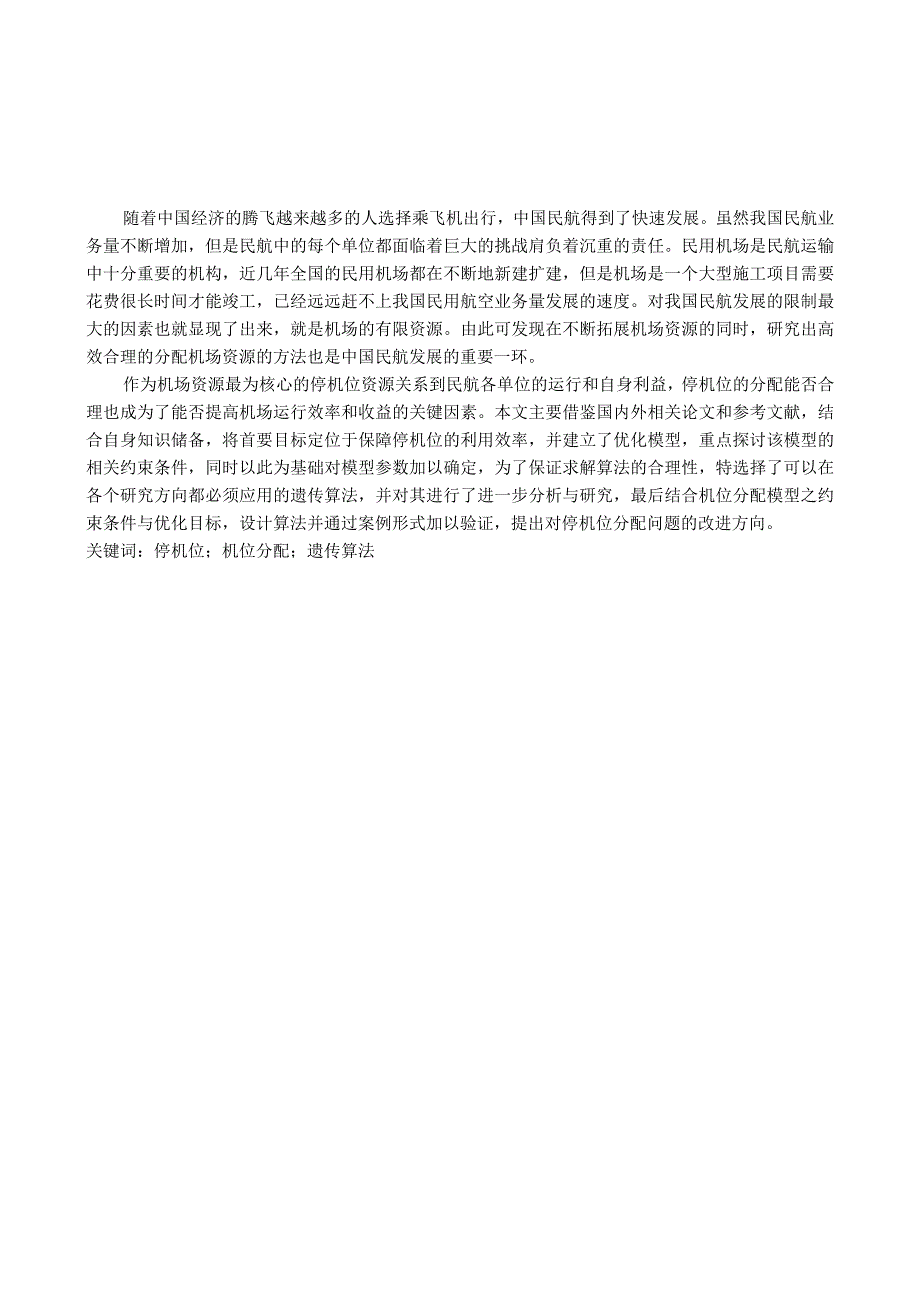 随着中国经济的腾飞越来越多的人选择乘飞机出行，中国民航得到了快速发展。虽然我国民航业务量不断增加，但是民航中的每个单位都面临着巨大的挑战肩负着沉重的责任。民用机场是民航运输中十分重要的机构，近几年全国的民用机场都在不断地新建扩建，但是机场是一个大型施工项目需要花费很长时间才能竣工，已经远远赶不上我国民用航空业务量发展的速度。对我国民航发展的限制最大的因素也就显现了出来，就是机场的有限资源。由此可发现在不断拓展机场资源的同时，研究出高效合理的分配机场资源的方法也是中国民航发展的重要一环。

作为机场资源最为核心的停机位资源关系到民航各单位的运行和自身利益，停机位的分配能否合理也成为了能否提高机场运行效率和收益的关键因素。本文主要借鉴国内外相关论文和参考文献，结合自身知识储备，将首要目标定位于保障停机位的利用效率，并建立了优化模型，重点探讨该模型的相关约束条件，同时以此为基础对模型参数加以确定，为了保证求解算法的合理性，特选择了可以在各个研究方向都必须应用的遗传算法，并对其进行了进一步分析与研究，最后结合机位分配模型之约束条件与优化目标，设计算法并通过案例形式加以验证，提出对停机位分配问题的改进方向。
关键词：停机位；机位分配；遗传算法